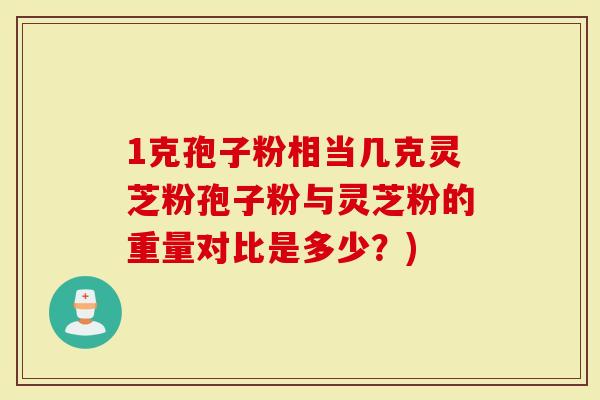 1克孢子粉相当几克灵芝粉孢子粉与灵芝粉的重量对比是多少？)